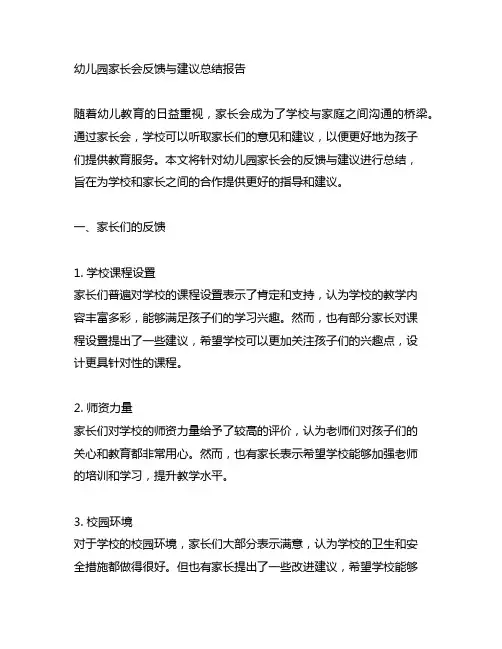 幼儿园家长会反馈与建议总结报告

随着幼儿教育的日益重视，家长会成为了学校与家庭之间沟通的桥梁。通过家长会，学校可以听取家长们的意见和建议，以便更好地为孩子们提供教育服务。本文将针对幼儿园家长会的反馈与建议进行总结，旨在为学校和家长之间的合作提供更好的指导和建议。

一、家长们的反馈

1. 学校课程设置
家长们普遍对学校的课程设置表示了肯定和支持，认为学校的教学内容丰富多彩，能够满足孩子们的学习兴趣。然而，也有部分家长对课程设置提出了一些建议，希望学校可以更加关注孩子们的兴趣点，设计更具针对性的课程。

2. 师资力量
家长们对学校的师资力量给予了较高的评价，认为老师们对孩子们的关心和教育都非常用心。然而，也有家长表示希望学校能够加强老师的培训和学习，提升教学水平。

3. 校园环境
对于学校的校园环境，家长们大部分表示满意，认为学校的卫生和安全措施都做得很好。但也有家长提出了一些改进建议，希望学校能够